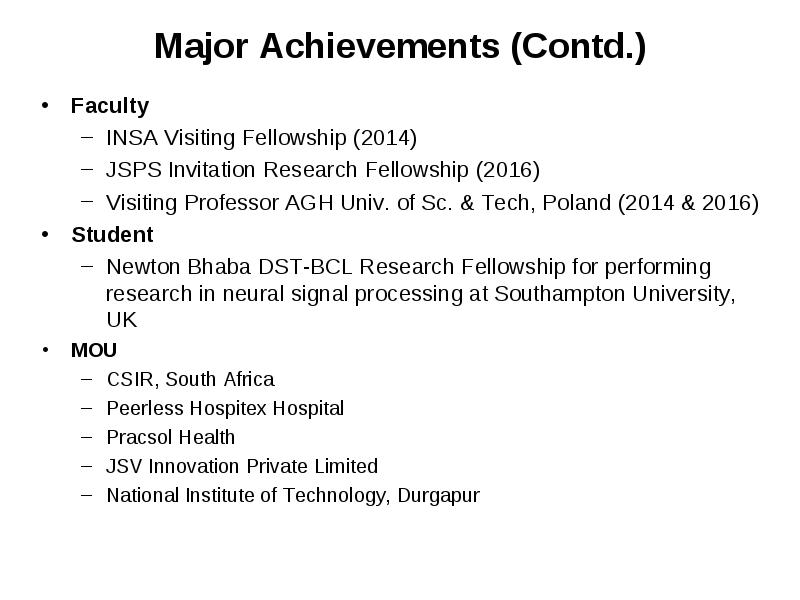 Major Achievements (Contd.)

• Faculty
– INSA Visiting Fellowship (2014)
– JSPS Invitation Research Fellowship (2016)
– Visiting Professor AGH Univ. of Sc. & Tech, Poland (2014 & 2016)

• Student
– Newton Bhaba DST-BCL Research Fellowship for performing research in neural signal processing at Southampton University, UK

• MOU
– CSIR, South Africa
– Peerless Hospitex Hospital
– Pracsol Health
– JSV Innovation Private Limited
– National Institute of Technology, Durgapur